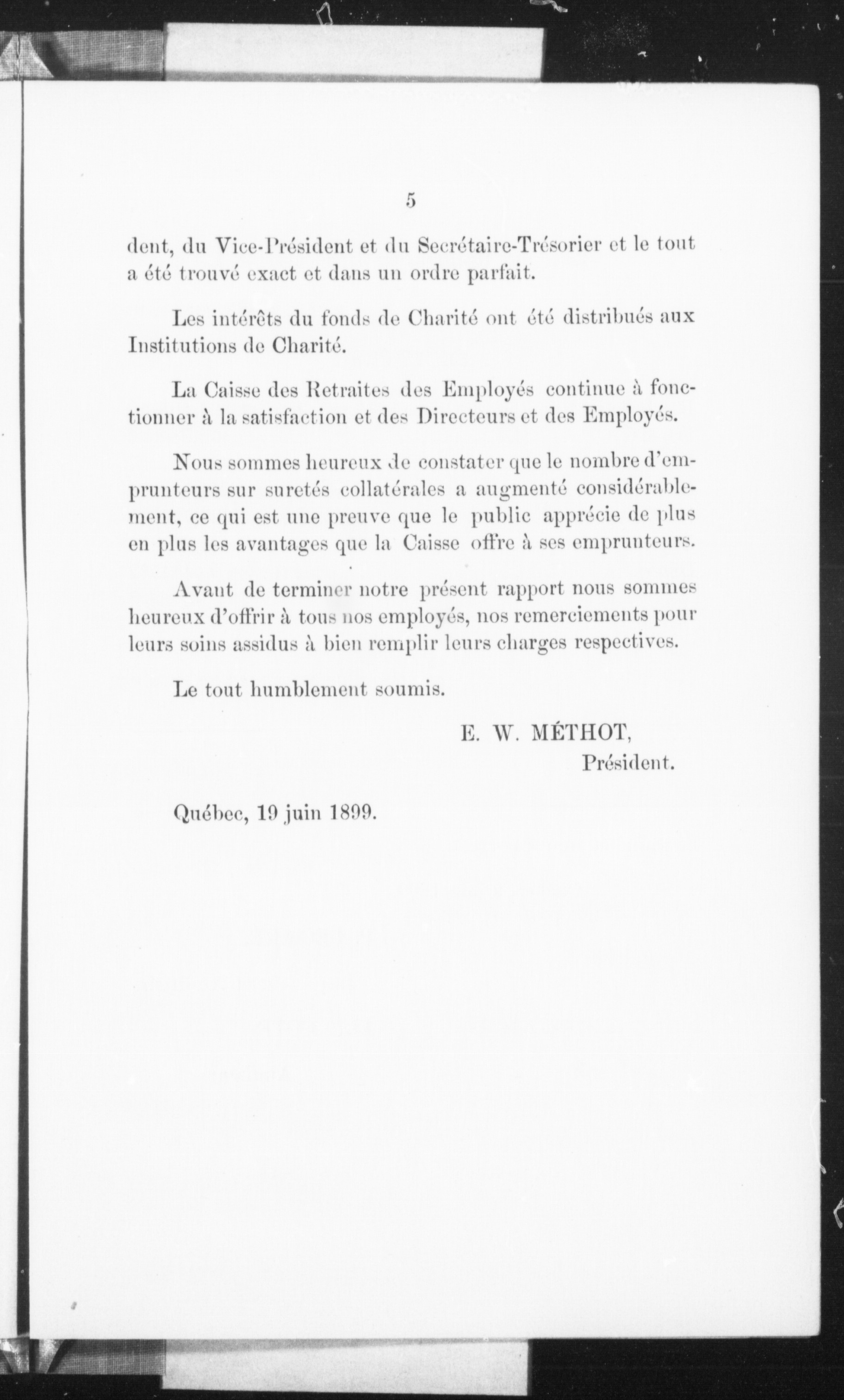 5

dent, du Vice-Président et du Secrétaire-Trésorier et le tout a été trouvé exact et dans un ordre parfait.

Les intérêts du fonds de Charité ont été distribués aux Institutions de Charité.

La Caisse des Retraites des Employés continue à fonctionner à la satisfaction et des Directeurs et des Employés.

Nous sommes heureux de constater que le nombre d'emprunteurs sur suretés collatérales a augmenté considérablement, ce qui est une preuve que le public apprécie de plus en plus les avantages que la Caisse offre à ses emprunteurs.

Avant de terminer notre présent rapport nous sommes heureux d'offrir à tous nos employés, nos remerciements pour leurs soins assidus à bien remplir leurs charges respectives.

Le tout humblement soumis.

E. W. MÉTHOT,
Président.

Québec, 19 juin 1899.